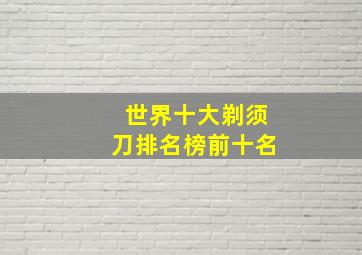 世界十大剃须刀排名榜前十名